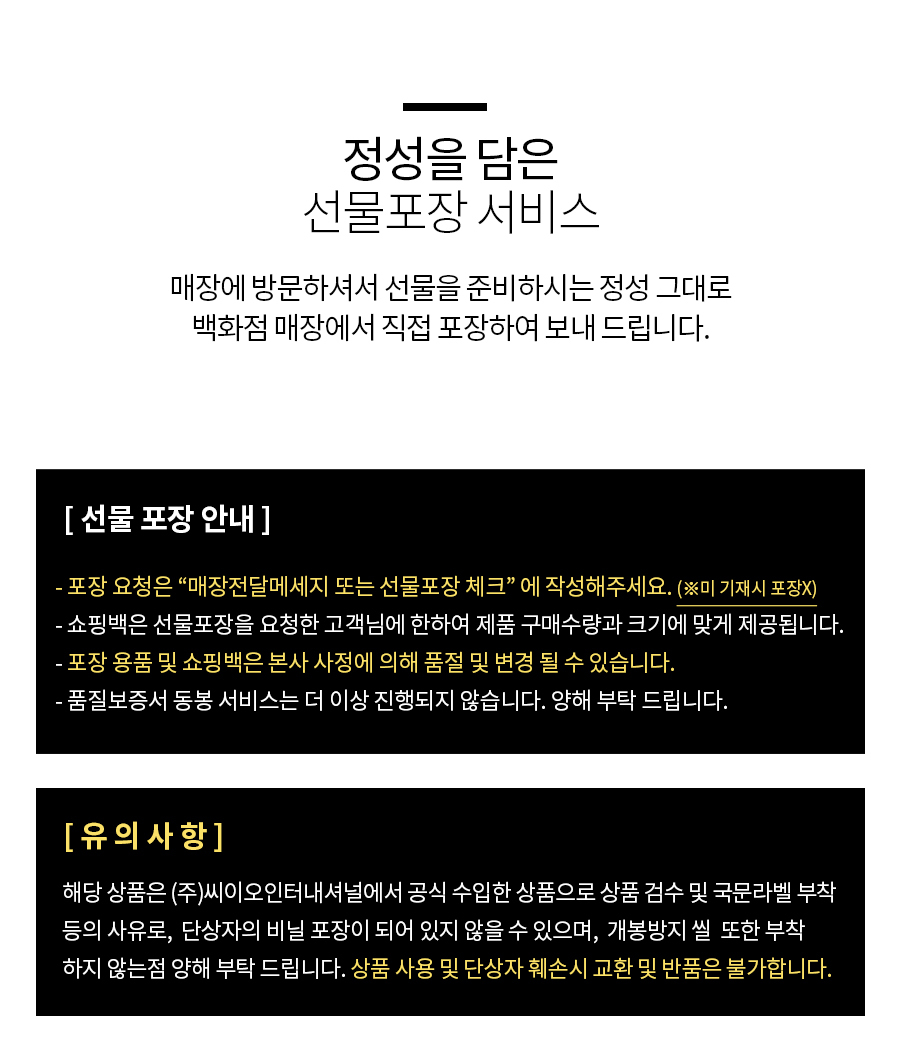 정성을 담은
선물포장 서비스

매장에 방문하셔서 선물을 준비하시는 정성 그대로
백화점 매장에서 직접 포장하여 보내 드립니다.

[ 선물 포장 안내 ]

- 포장 요청은 “매장전달메세지 또는 선물포장 체크” 에 작성해주세요. (※미 기재시 포장X)
- 쇼핑백은 선물포장을 요청한 고객님에 한하여 제품 구매수량과 크기에 맞게 제공됩니다.
- 포장 용품 및 쇼핑백은 본사 사정에 의해 품절 및 변경 될 수 있습니다.
- 품질보증서 동봉 서비스는 더 이상 진행되지 않습니다. 양해 부탁 드립니다.

[ 유 의 사 항 ]

해당 상품은 (주)씨이오인터내셔널에서 공식 수입한 상품으로 상품 검수 및 국문라벨 부착 등의 사유로, 단상자의 비닐 포장이 되어 있지 않을 수 있으며, 개봉방지 씰 또한 부착 하지 않는점 양해 부탁 드립니다. 상품 사용 및 단상자 훼손시 교환 및 반품은 불가합니다.